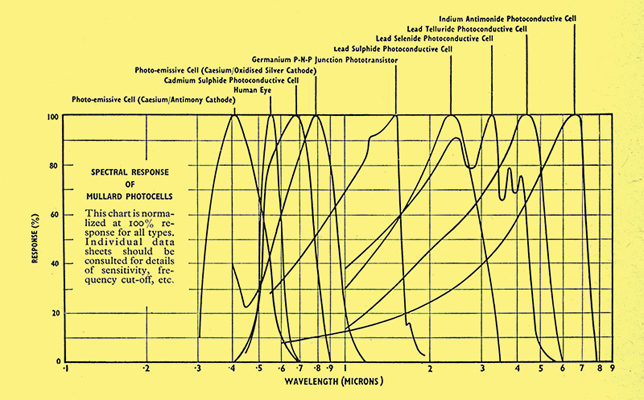 Indium Antimonide Photoconductive Cell
Lead Telluride Photoconductive Cell
Lead Selenide Photoconductive Cell
Lead Sulphide Photoconductive Cell
Germanium P-N-P Junction Phototransistor
Photo-emissive Cell (Caesium/Oxidised Silver Cathode)
Cadmium Sulphide Photoconductive Cell
Human Eye
Photo-emissive Cell (Caesium/Antimony Cathode)

SPECTRAL RESPONSE OF MULLARD PHOTOCELLS

This chart is normalized at 100% response for all types. Individual data sheets should be consulted for details of sensitivity, frequency cut-off, etc.

RESPONSE (%)

100
80
60
40
20
0

·1 ·2 ·3 ·4 ·5 ·6 ·7 ·8 ·9 1 2 3 4 5 6 7 8 9

WAVELENGTH (MICRONS)